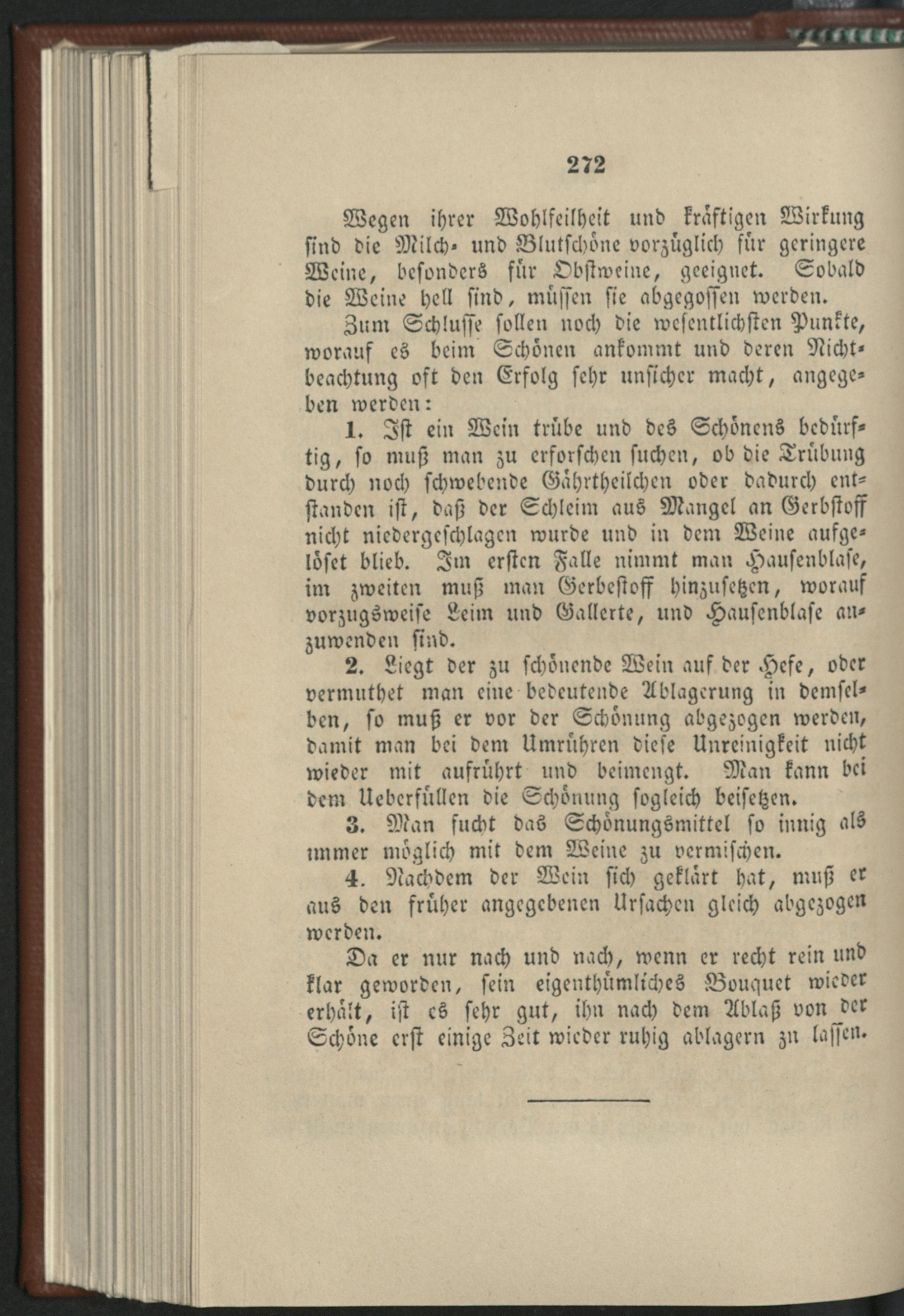 272

Wegen ihrer Wohlfeilheit und kräftigen Wirkung sind die Milch- und Blutschöne vorzüglich für geringere Weine, besonders für Obstweine, geeignet. Sobald die Weine hell sind, müssen sie abgegossen werden.

Zum Schlusse sollen noch die wesentlichsten Punkte, worauf es beim Schönen ankommt und deren Nichtbeachtung oft den Erfolg sehr unsicher macht, angegeben werden:

1. Ist ein Wein trübe und des Schönens bedürftig, so muß man zu erforschen suchen, ob die Trübung durch noch schwebende Gährtheilchen oder dadurch entstanden ist, daß der Schleim aus Mangel an Gerbstoff nicht niedergeschlagen wurde und in dem Weine aufgelöset blieb. Im ersten Falle nimmt man Hausenblase, im zweiten muß man Gerbestoff hinzusetzen, worauf vorzugsweise Leim und Gallerte, und Hausenblase anzuwenden sind.

2. Liegt der zu schönende Wein auf der Hefe, oder vermuthet man eine bedeutende Ablagerung in demselben, so muß er vor der Schönung abgezogen werden, damit man bei dem Umrühren diese Unreinigkeit nicht wieder mit aufrührt und beimengt. Man kann bei dem Ueberfüllen die Schönung sogleich beisetzen.

3. Man sucht das Schönungsmittel so innig als immer möglich mit dem Weine zu vermischen.

4. Nachdem der Wein sich geklärt hat, muß er aus den früher angegebenen Ursachen gleich abgezogen werden.

Da er nur nach und nach, wenn er recht rein und klar geworden, sein eigenthümliches Bouquet wieder erhält, ist es sehr gut, ihn nach dem Ablaß von der Schöne erst einige Zeit wieder ruhig ablagern zu lassen.